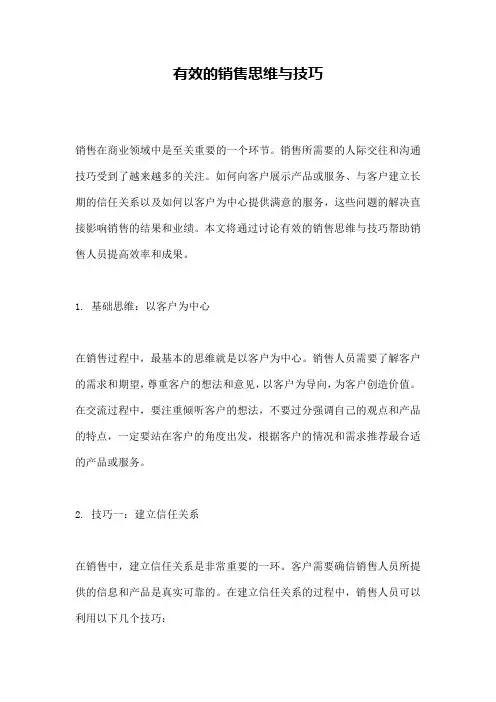 有效的销售思维与技巧

销售在商业领域中是至关重要的一个环节。销售所需要的人际交往和沟通技巧受到了越来越多的关注。如何向客户展示产品或服务、与客户建立长期的信任关系以及如何以客户为中心提供满意的服务，这些问题的解决直接影响销售的结果和业绩。本文将通过讨论有效的销售思维与技巧帮助销售人员提高效率和成果。

1. 基础思维：以客户为中心

在销售过程中，最基本的思维就是以客户为中心。销售人员需要了解客户的需求和期望，尊重客户的想法和意见，以客户为导向，为客户创造价值。在交流过程中，要注重倾听客户的想法，不要过分强调自己的观点和产品的特点，一定要站在客户的角度出发，根据客户的情况和需求推荐最合适的产品或服务。

2. 技巧一：建立信任关系

在销售中，建立信任关系是非常重要的一环。客户需要确信销售人员所提供的信息和产品是真实可靠的。在建立信任关系的过程中，销售人员可以利用以下几个技巧：